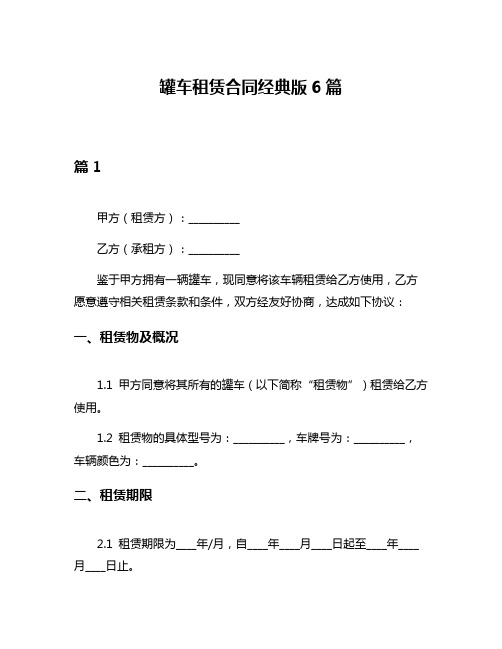 罐车租赁合同经典版 6 篇

篇 1

甲方（租赁方）：__________

乙方（承租方）：__________

鉴于甲方拥有一辆罐车，现同意将该车辆租赁给乙方使用，乙方愿意遵守相关租赁条款和条件，双方经友好协商，达成如下协议：

一、租赁物及概况

1.1 甲方同意将其所有的罐车（以下简称“租赁物”）租赁给乙方使用。

1.2 租赁物的具体型号为：__________，车牌号为：__________，车辆颜色为：__________。

二、租赁期限

2.1 租赁期限为____年/月，自____年____月____日起至____年____月____日止。